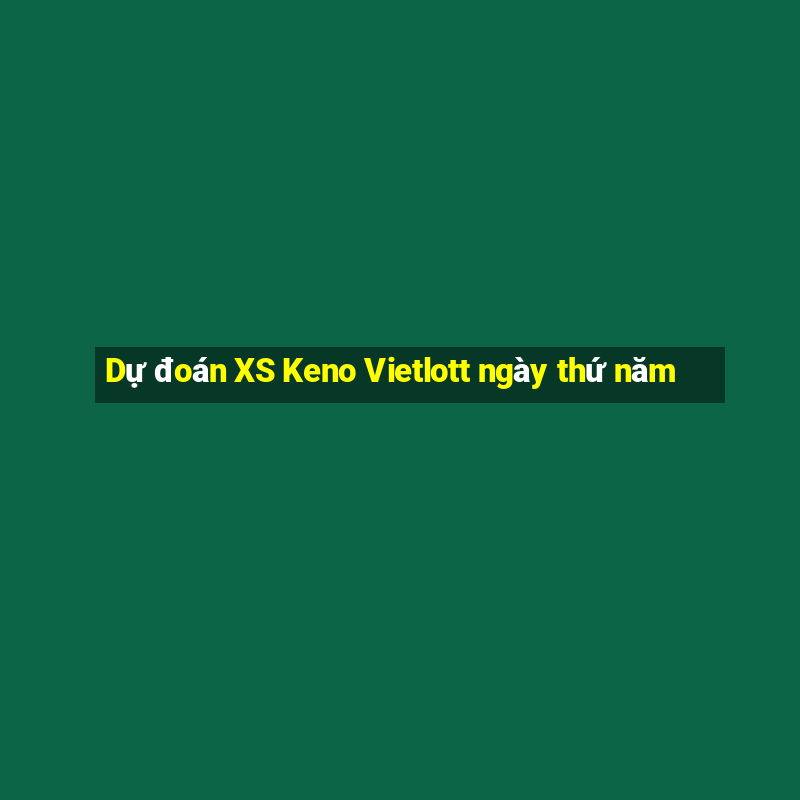 Dự đoán XS Keno Vietlott ngày thứ năm